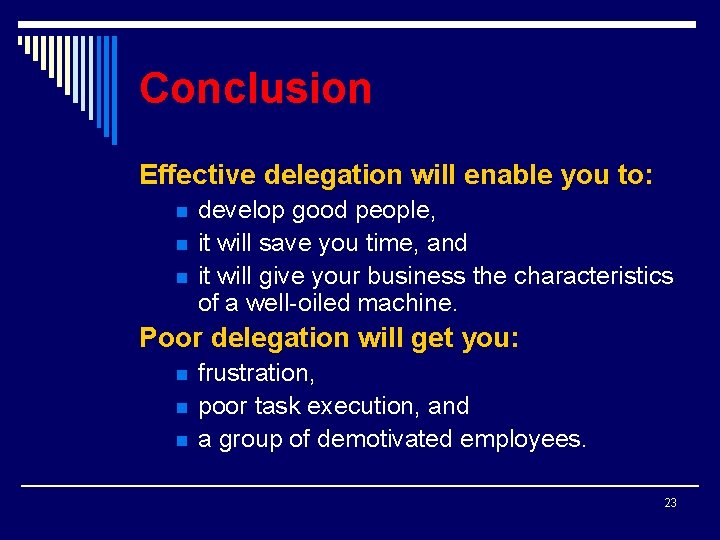 Conclusion

Effective delegation will enable you to:

- develop good people,
- it will save you time, and
- it will give your business the characteristics of a well-oiled machine.

Poor delegation will get you:

- frustration,
- poor task execution, and
- a group of demotivated employees.

23